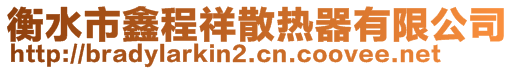 衡水市鑫程祥散热器有限公司
http://bradylarkin2.cn.coovee.net